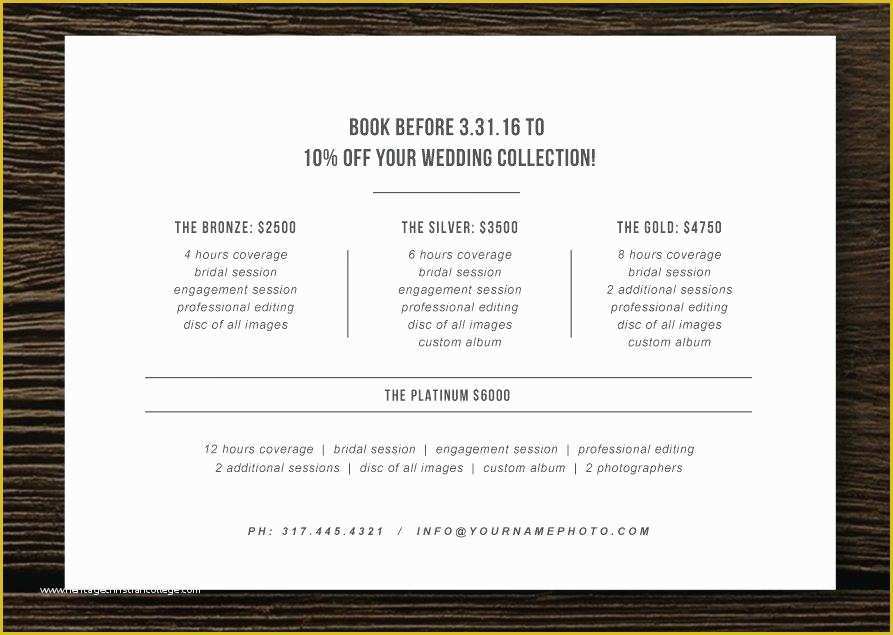 BOOK BEFORE 3.31.16 TO
10% OFF YOUR WEDDING COLLECTION!

THE BRONZE: $2500
4 hours coverage
bridal session
engagement session
professional editing
disc of all images

THE SILVER: $3500
6 hours coverage
bridal session
engagement session
professional editing
disc of all images
custom album

THE GOLD: $4750
8 hours coverage
bridal session
2 additional sessions
professional editing
disc of all images
custom album

THE PLATINUM $6000

12 hours coverage | bridal session | engagement session | professional editing
2 additional sessions | disc of all images | custom album | 2 photographers

PH: 317.445.4321 / INFO@YOURNAMEPHOTO.COM

www.heritagechristiancollege.com